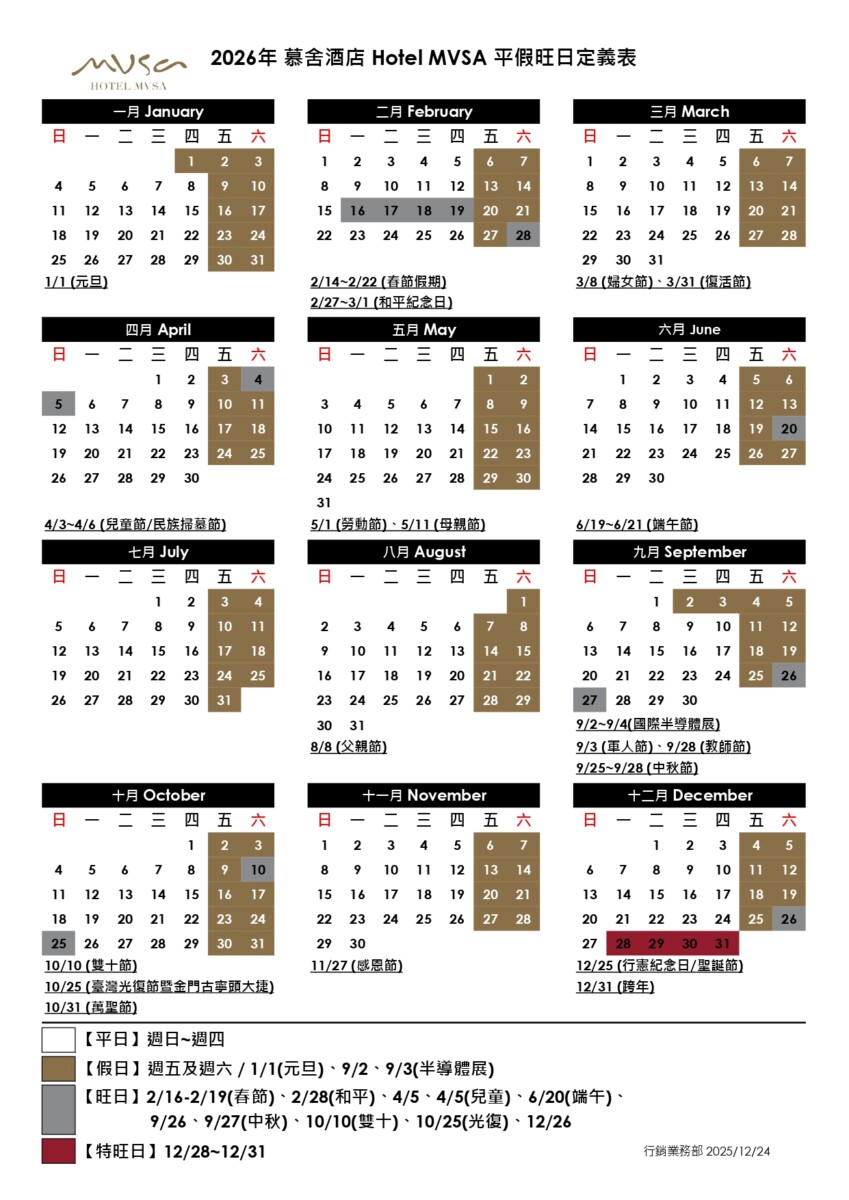 MVSA
HOTEL MVSA

2026年 慕舍酒店 Hotel MVSA 平假旺日定義表

一月 January

| 日 | 一 | 二 | 三 | 四 | 五 | 六 |
|---|---|---|---|---|---|---|
| | | | | 1 | 2 | 3 |
| 4 | 5 | 6 | 7 | 8 | 9 | 10 |
| 11 | 12 | 13 | 14 | 15 | 16 | 17 |
| 18 | 19 | 20 | 21 | 22 | 23 | 24 |
| 25 | 26 | 27 | 28 | 29 | 30 | 31 |

1/1 (元旦)

二月 February

| 日 | 一 | 二 | 三 | 四 | 五 | 六 |
|---|---|---|---|---|---|---|
| 1 | 2 | 3 | 4 | 5 | 6 | 7 |
| 8 | 9 | 10 | 11 | 12 | 13 | 14 |
| 15 | 16 | 17 | 18 | 19 | 20 | 21 |
| 22 | 23 | 24 | 25 | 26 | 27 | 28 |

2/14~2/22 (春節假期)
2/27~3/1 (和平紀念日)

三月 March

| 日 | 一 | 二 | 三 | 四 | 五 | 六 |
|---|---|---|---|---|---|---|
| 1 | 2 | 3 | 4 | 5 | 6 | 7 |
| 8 | 9 | 10 | 11 | 12 | 13 | 14 |
| 15 | 16 | 17 | 18 | 19 | 20 | 21 |
| 22 | 23 | 24 | 25 | 26 | 27 | 28 |
| 29 | 30 | 31 | | | | |

3/8 (婦女節)、3/31 (復活節)

四月 April

| 日 | 一 | 二 | 三 | 四 | 五 | 六 |
|---|---|---|---|---|---|---|
| | | | 1 | 2 | 3 | 4 |
| 5 | 6 | 7 | 8 | 9 | 10 | 11 |
| 12 | 13 | 14 | 15 | 16 | 17 | 18 |
| 19 | 20 | 21 | 22 | 23 | 24 | 25 |
| 26 | 27 | 28 | 29 | 30 | | |

4/3~4/6 (兒童節/民族掃墓節)

五月 May

| 日 | 一 | 二 | 三 | 四 | 五 | 六 |
|---|---|---|---|---|---|---|
| | | | | | 1 | 2 |
| 3 | 4 | 5 | 6 | 7 | 8 | 9 |
| 10 | 11 | 12 | 13 | 14 | 15 | 16 |
| 17 | 18 | 19 | 20 | 21 | 22 | 23 |
| 24 | 25 | 26 | 27 | 28 | 29 | 30 |
| 31 | | | | | | |

5/1 (勞動節)、5/11 (母親節)

六月 June

| 日 | 一 | 二 | 三 | 四 | 五 | 六 |
|---|---|---|---|---|---|---|
| | 1 | 2 | 3 | 4 | 5 | 6 |
| 7 | 8 | 9 | 10 | 11 | 12 | 13 |
| 14 | 15 | 16 | 17 | 18 | 19 | 20 |
| 21 | 22 | 23 | 24 | 25 | 26 | 27 |
| 28 | 29 | 30 | | | | |

6/19~6/21 (端午節)

七月 July

| 日 | 一 | 二 | 三 | 四 | 五 | 六 |
|---|---|---|---|---|---|---|
| | | | 1 | 2 | 3 | 4 |
| 5 | 6 | 7 | 8 | 9 | 10 | 11 |
| 12 | 13 | 14 | 15 | 16 | 17 | 18 |
| 19 | 20 | 21 | 22 | 23 | 24 | 25 |
| 26 | 27 | 28 | 29 | 30 | 31 | |

八月 August

| 日 | 一 | 二 | 三 | 四 | 五 | 六 |
|---|---|---|---|---|---|---|
| | | | | | | 1 |
| 2 | 3 | 4 | 5 | 6 | 7 | 8 |
| 9 | 10 | 11 | 12 | 13 | 14 | 15 |
| 16 | 17 | 18 | 19 | 20 | 21 | 22 |
| 23 | 24 | 25 | 26 | 27 | 28 | 29 |
| 30 | 31 | | | | | |

8/8 (父親節)

九月 September

| 日 | 一 | 二 | 三 | 四 | 五 | 六 |
|---|---|---|---|---|---|---|
| | | 1 | 2 | 3 | 4 | 5 |
| 6 | 7 | 8 | 9 | 10 | 11 | 12 |
| 13 | 14 | 15 | 16 | 17 | 18 | 19 |
| 20 | 21 | 22 | 23 | 24 | 25 | 26 |
| 27 | 28 | 29 | 30 | | | |

9/2~9/4(國際半導體展)
9/3 (軍人節)、9/28 (教師節)
9/25~9/28 (中秋節)

十月 October

| 日 | 一 | 二 | 三 | 四 | 五 | 六 |
|---|---|---|---|---|---|---|
| | | | | 1 | 2 | 3 |
| 4 | 5 | 6 | 7 | 8 | 9 | 10 |
| 11 | 12 | 13 | 14 | 15 | 16 | 17 |
| 18 | 19 | 20 | 21 | 22 | 23 | 24 |
| 25 | 26 | 27 | 28 | 29 | 30 | 31 |

10/10 (雙十節)
10/25 (臺灣光復節暨金門古寧頭大捷)
10/31 (萬聖節)

十一月 November

| 日 | 一 | 二 | 三 | 四 | 五 | 六 |
|---|---|---|---|---|---|---|
| 1 | 2 | 3 | 4 | 5 | 6 | 7 |
| 8 | 9 | 10 | 11 | 12 | 13 | 14 |
| 15 | 16 | 17 | 18 | 19 | 20 | 21 |
| 22 | 23 | 24 | 25 | 26 | 27 | 28 |
| 29 | 30 | | | | | |

11/27 (感恩節)

十二月 December

| 日 | 一 | 二 | 三 | 四 | 五 | 六 |
|---|---|---|---|---|---|---|
| | | 1 | 2 | 3 | 4 | 5 |
| 6 | 7 | 8 | 9 | 10 | 11 | 12 |
| 13 | 14 | 15 | 16 | 17 | 18 | 19 |
| 20 | 21 | 22 | 23 | 24 | 25 | 26 |
| 27 | 28 | 29 | 30 | 31 | | |

12/25 (行憲紀念日/聖誕節)
12/31 (跨年)

【平日】週日~週四
【假日】週五及週六 / 1/1(元旦)、9/2、9/3(半導體展)
【旺日】2/16-2/19(春節)、2/28(和平)、4/5、4/5(兒童)、6/20(端午)、9/26、9/27(中秋)、10/10(雙十)、10/25(光復)、12/26
【特旺日】12/28~12/31

行銷業務部 2025/12/24